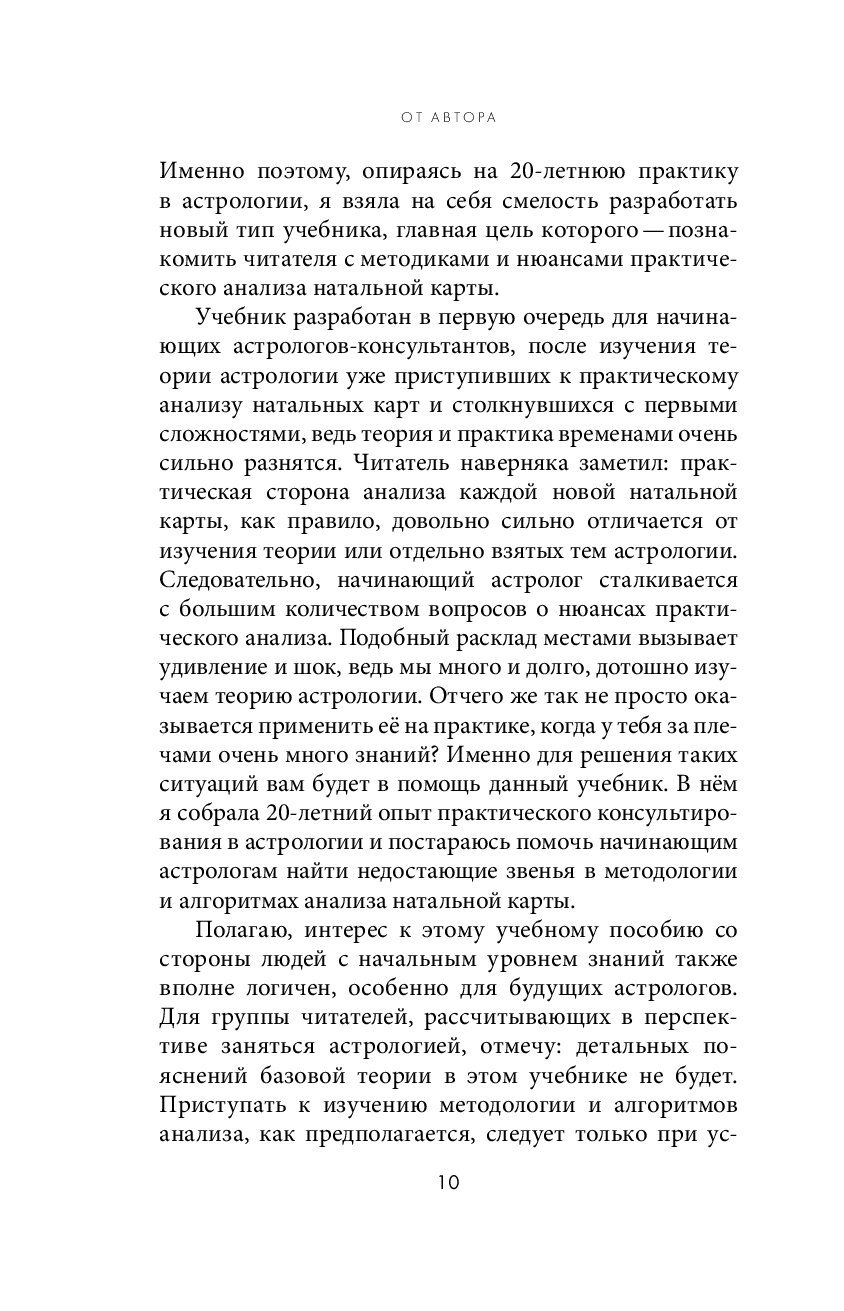 ОТ АВТОРА

Именно поэтому, опираясь на 20-летнюю практику в астрологии, я взяла на себя смелость разработать новый тип учебника, главная цель которого — познакомить читателя с методиками и нюансами практического анализа натальной карты.

Учебник разработан в первую очередь для начинающих астрологов-консультантов, после изучения теории астрологии уже приступивших к практическому анализу натальных карт и столкнувшихся с первыми сложностями, ведь теория и практика временами очень сильно разнятся. Читатель наверняка заметил: практическая сторона анализа каждой новой натальной карты, как правило, довольно сильно отличается от изучения теории или отдельно взятых тем астрологии. Следовательно, начинающий астролог сталкивается с большим количеством вопросов о нюансах практического анализа. Подобный расклад местами вызывает удивление и шок, ведь мы много и долго, дотошно изучаем теорию астрологии. Отчего же так не просто оказывается применить её на практике, когда у тебя за плечами очень много знаний? Именно для решения таких ситуаций вам будет в помощь данный учебник. В нём я собрала 20-летний опыт практического консультирования в астрологии и постараюсь помочь начинающим астрологам найти недостающие звенья в методологии и алгоритмах анализа натальной карты.

Полагаю, интерес к этому учебному пособию со стороны людей с начальным уровнем знаний также вполне логичен, особенно для будущих астрологов. Для группы читателей, рассчитывающих в перспективе заняться астрологией, отмечу: детальных пояснений базовой теории в этом учебнике не будет. Приступать к изучению методологии и алгоритмов анализа, как предполагается, следует только при ус-

10